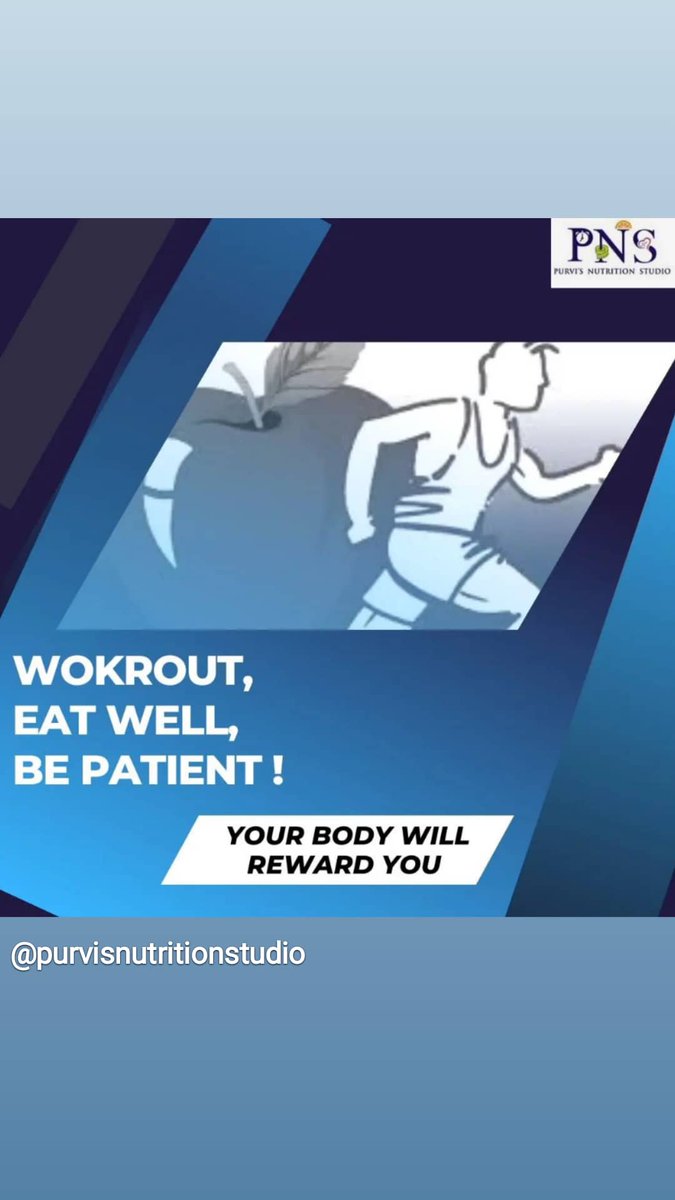 PNS
PURVI'S NUTRITION STUDIO

WOKROUT,
EAT WELL,
BE PATIENT !

YOUR BODY WILL REWARD YOU

@purvisnutritionstudio